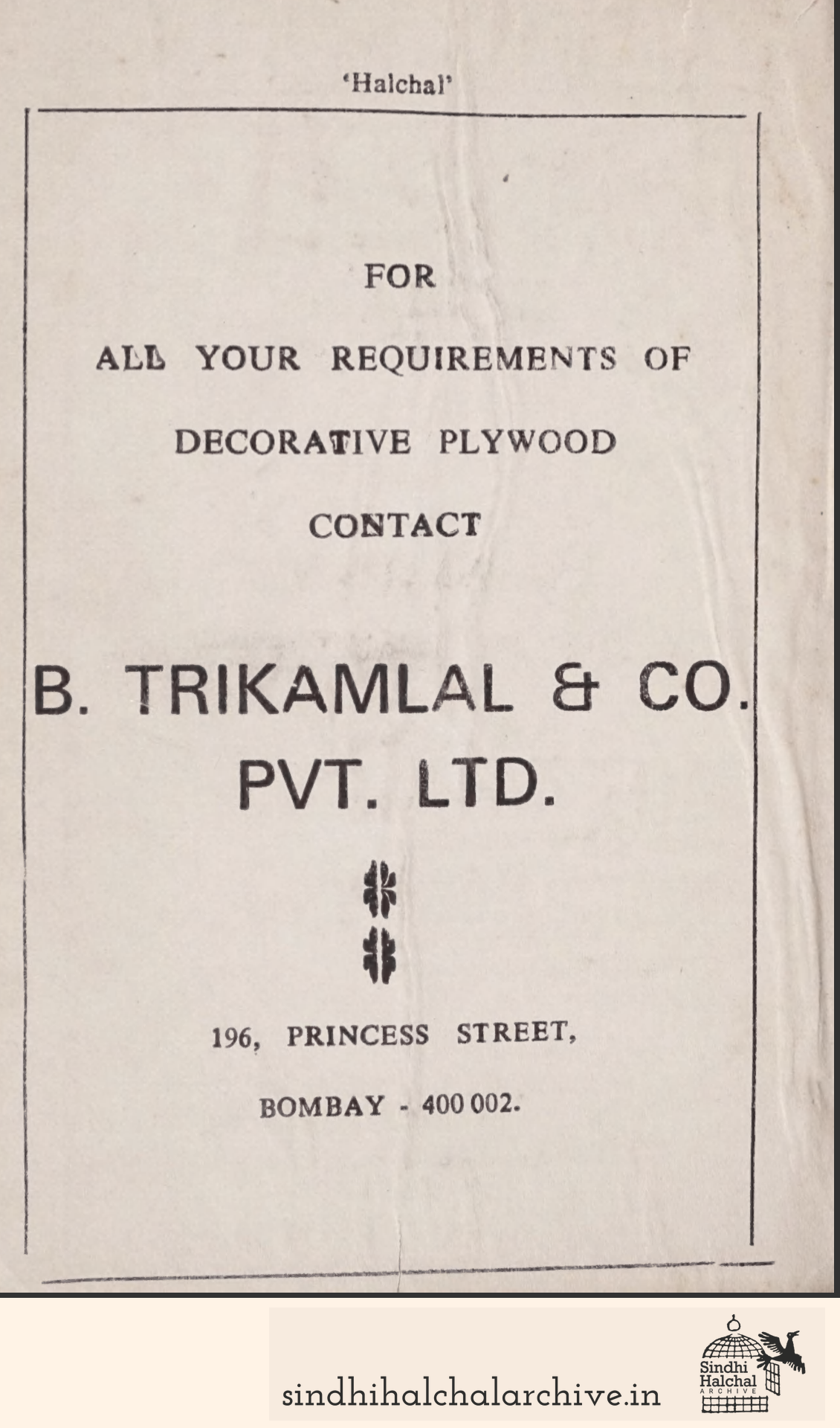 'Halchal'

FOR

ALL YOUR REQUIREMENTS OF

DECORATIVE PLYWOOD

CONTACT

B. TRIKAMLAL & CO.
PVT. LTD.

196, PRINCESS STREET,

BOMBAY - 400 002.

sindhihalchalarchive.in

Sindhi Halchal ARCHIVE